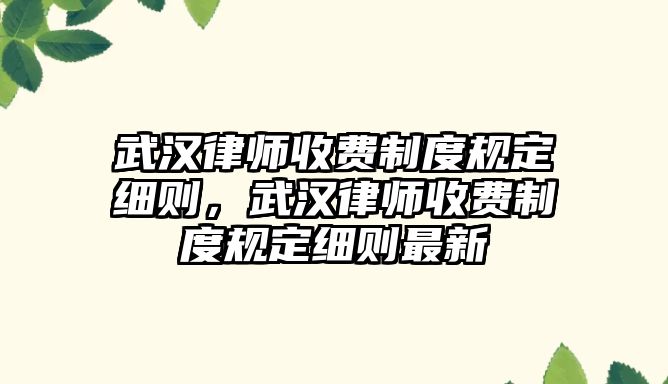 武汉律师收费制度规定细则，武汉律师收费制度规定细则最新